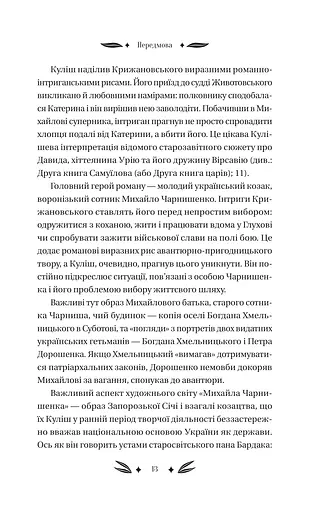 Передмова

Куліш наділив Крижановського виразними романно-інтриганськими рисами. Його приїзд до судді Животовського викликано й любовними намірами: полковнику сподобалася Катерина і він вирішив нею заволодіти. Побачивши в Михайлові суперника, інтриган прагнув не просто спровадити хлопця подалі від Катерини, а вбити його. Це цікава Кулішева інтерпретація відомого старозавітного сюжету про Давида, хіттеянина Урію та його дружину Вірсавію (див.: Друга книга Самуїлова (або Друга книга царів); 11).

Головний герой роману — молодий український козак, воронізький сотник Михайло Чарнишенко. Інтриги Крижановського ставлять його перед непростим вибором: одружитися з коханою, жити і працювати вдома у Глухові чи спробувати зажити військової слави на полі бою. Це додає романові виразних рис авантюрно-пригодницького твору, а Куліш, очевидно, прагнув цього уникнути. Він постійно підкреслює ситуації, пов'язані з особою Чарнишенка і його проблемою вибору життєвого шляху.

Важливі тут образ Михайлового батька, старого сотника Чарниша, чий будинок — копія оселі Богдана Хмельницького в Суботові, та «погляди» з портретів двох видатних українських гетьманів — Богдана Хмельницького і Петра Дорошенка. Якщо Хмельницький «вимагав» дотримуватися патріархальних законів, Дорошенко немовби докоряв Михайлові за вагання, спонукав до авантюри.

Важливий аспект художнього світу «Михайла Чарнишенка» — образ Запорозької Січі і взагалі козацтва, що їх Куліш у ранній період творчої діяльності беззастережно вважав національною основою України як держави. Ось як він говорить устами старосвітського пана Бардака:

13